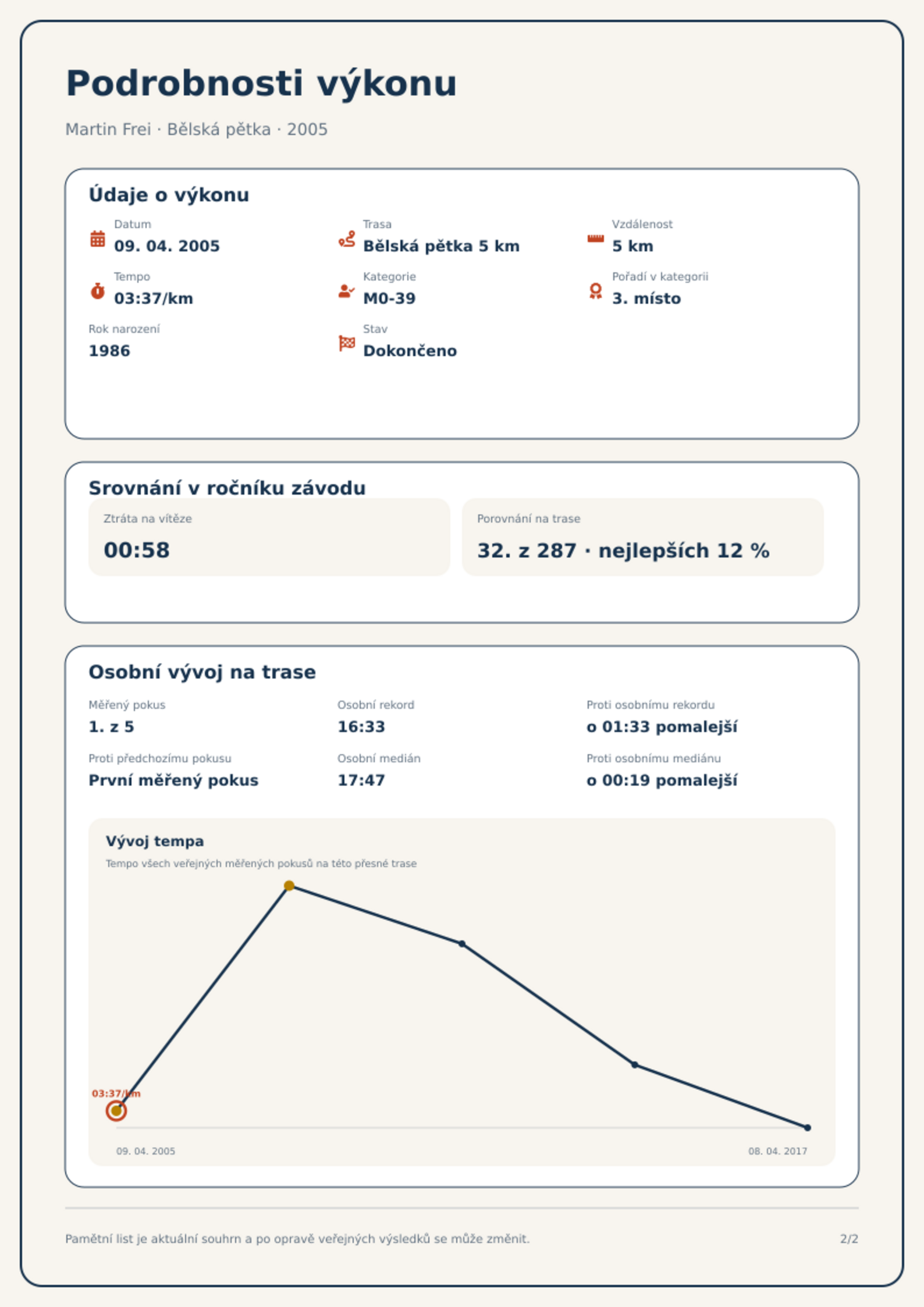 Podrobnosti výkonu

Martin Frei · Bělská pětka · 2005

Údaje o výkonu

Datum
09. 04. 2005

Trasa
Bělská pětka 5 km

Vzdálenost
5 km

Tempo
03:37/km

Kategorie
M0-39

Pořadí v kategorii
3. místo

Rok narození
1986

Stav
Dokončeno

Srovnání v ročníku závodu

Ztráta na vítěze
00:58

Porovnání na trase
32. z 287 · nejlepších 12 %

Osobní vývoj na trase

Měřený pokus
1. z 5

Osobní rekord
16:33

Proti osobnímu rekordu
o 01:33 pomalejší

Proti předchozímu pokusu
První měřený pokus

Osobní medián
17:47

Proti osobnímu mediánu
o 00:19 pomalejší

Vývoj tempa
Tempo všech veřejných měřených pokusů na této přesné trase

03:37/km

09. 04. 2005
08. 04. 2017

Pamětní list je aktuální souhrn a po opravě veřejných výsledků se může změnit.

2/2